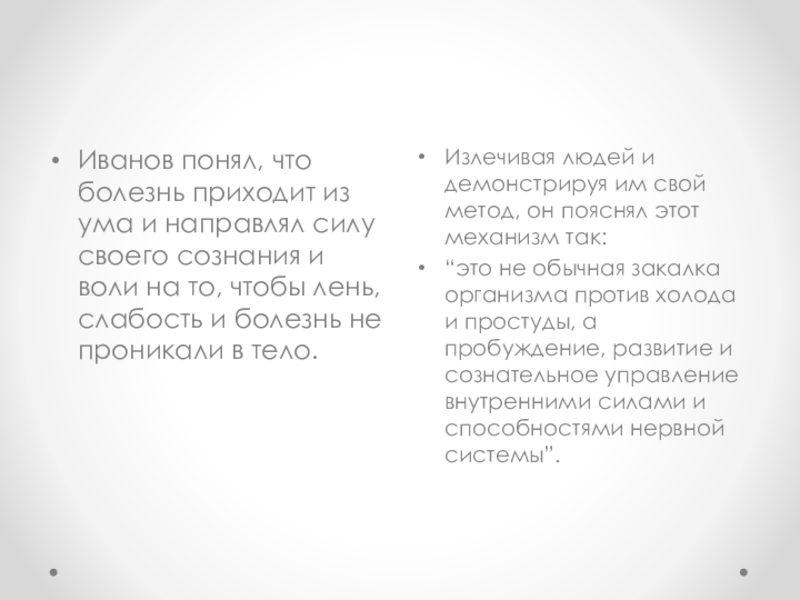 • Иванов понял, что болезнь приходит из ума и направлял силу своего сознания и воли на то, чтобы лень, слабость и болезнь не проникали в тело.

• Излечивая людей и демонстрируя им свой метод, он пояснял этот механизм так:

• “это не обычная закалка организма против холода и простуды, а пробуждение, развитие и сознательное управление внутренними силами и способностями нервной системы”.